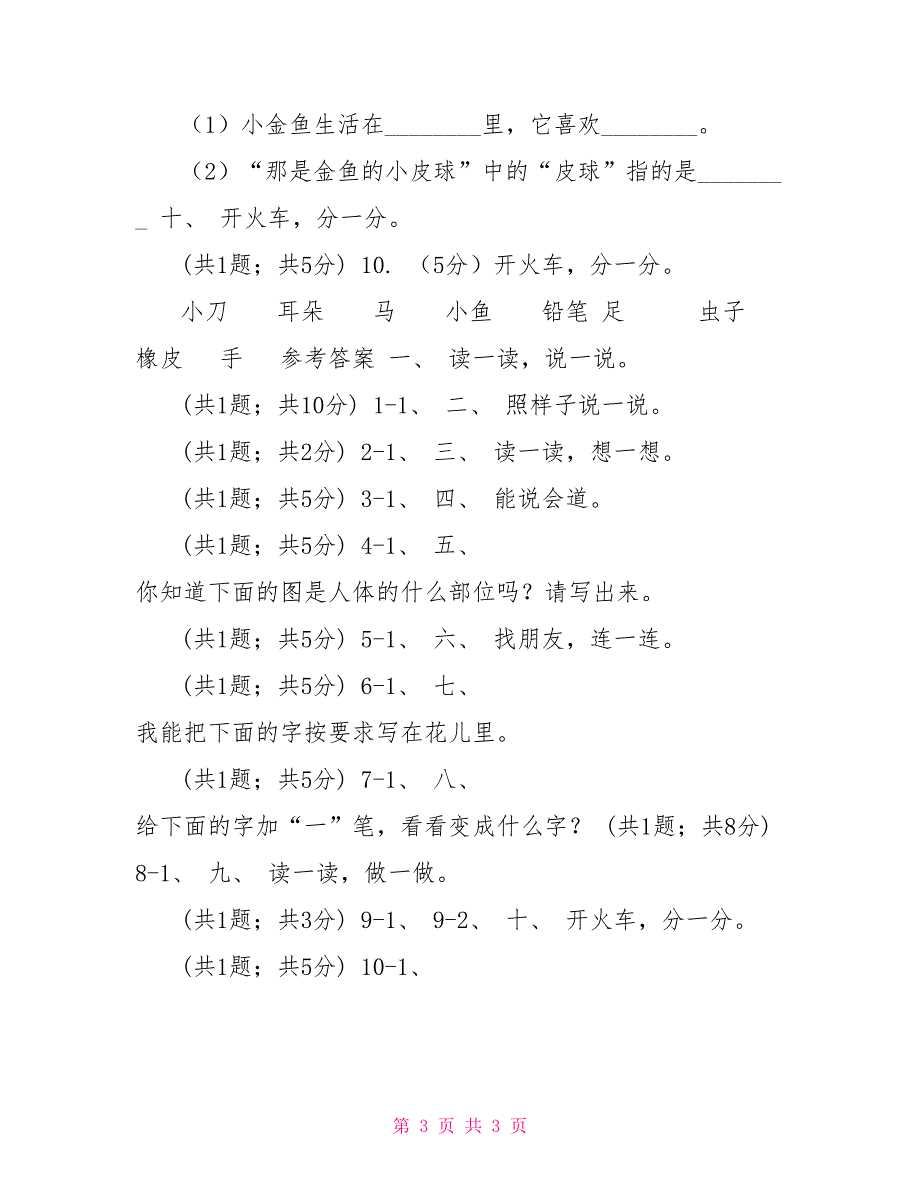 （1）小金鱼生活在________里，它喜欢________。

（2）“那是金鱼的小皮球”中的“皮球”指的是________ 十、 开火车，分一分。

(共1题；共5分) 10. （5分）开火车，分一分。

小刀 耳朵 马 小鱼 铅笔 足 虫子 橡皮 手 参考答案 一、 读一读，说一说。

(共1题；共10分) 1-1、 二、 照样子说一说。

(共1题；共2分) 2-1、 三、 读一读，想一想。

(共1题；共5分) 3-1、 四、 能说会道。

(共1题；共5分) 4-1、 五、

你知道下面的图是人体的什么部位吗？请写出来。

(共1题；共5分) 5-1、 六、 找朋友，连一连。

(共1题；共5分) 6-1、 七、

我能把下面的字按要求写在花儿里。

(共1题；共5分) 7-1、 八、

给下面的字加“一”笔，看看变成什么字？ (共1题；共8分) 8-1、 九、 读一读，做一做。

(共1题；共3分) 9-1、 9-2、 十、 开火车，分一分。

(共1题；共5分) 10-1、

第 3 页 共 3 页